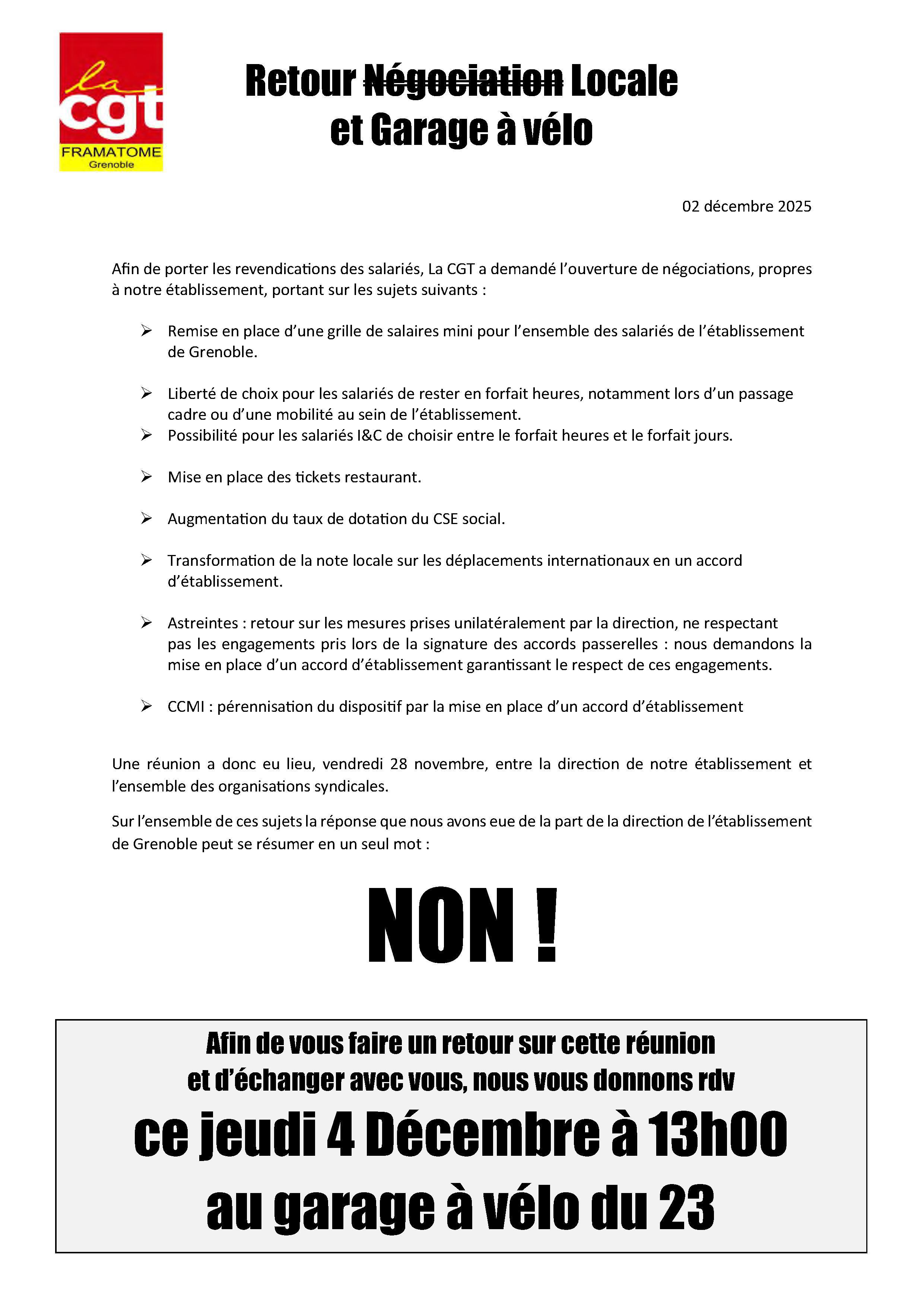 la cgt FRAMATOME Grenoble

Retour ~~Négociation~~ Locale et Garage à vélo

02 décembre 2025

Afin de porter les revendications des salariés, La CGT a demandé l'ouverture de négociations, propres à notre établissement, portant sur les sujets suivants :

➢ Remise en place d'une grille de salaires mini pour l'ensemble des salariés de l'établissement de Grenoble.

➢ Liberté de choix pour les salariés de rester en forfait heures, notamment lors d'un passage cadre ou d'une mobilité au sein de l'établissement.
➢ Possibilité pour les salariés I&C de choisir entre le forfait heures et le forfait jours.

➢ Mise en place des tickets restaurant.

➢ Augmentation du taux de dotation du CSE social.

➢ Transformation de la note locale sur les déplacements internationaux en un accord d'établissement.

➢ Astreintes : retour sur les mesures prises unilatéralement par la direction, ne respectant pas les engagements pris lors de la signature des accords passerelles : nous demandons la mise en place d'un accord d'établissement garantissant le respect de ces engagements.

➢ CCMI : pérennisation du dispositif par la mise en place d'un accord d'établissement

Une réunion a donc eu lieu, vendredi 28 novembre, entre la direction de notre établissement et l'ensemble des organisations syndicales.

Sur l'ensemble de ces sujets la réponse que nous avons eue de la part de la direction de l'établissement de Grenoble peut se résumer en un seul mot :

NON !

Afin de vous faire un retour sur cette réunion et d'échanger avec vous, nous vous donnons rdv
ce jeudi 4 Décembre à 13h00
au garage à vélo du 23